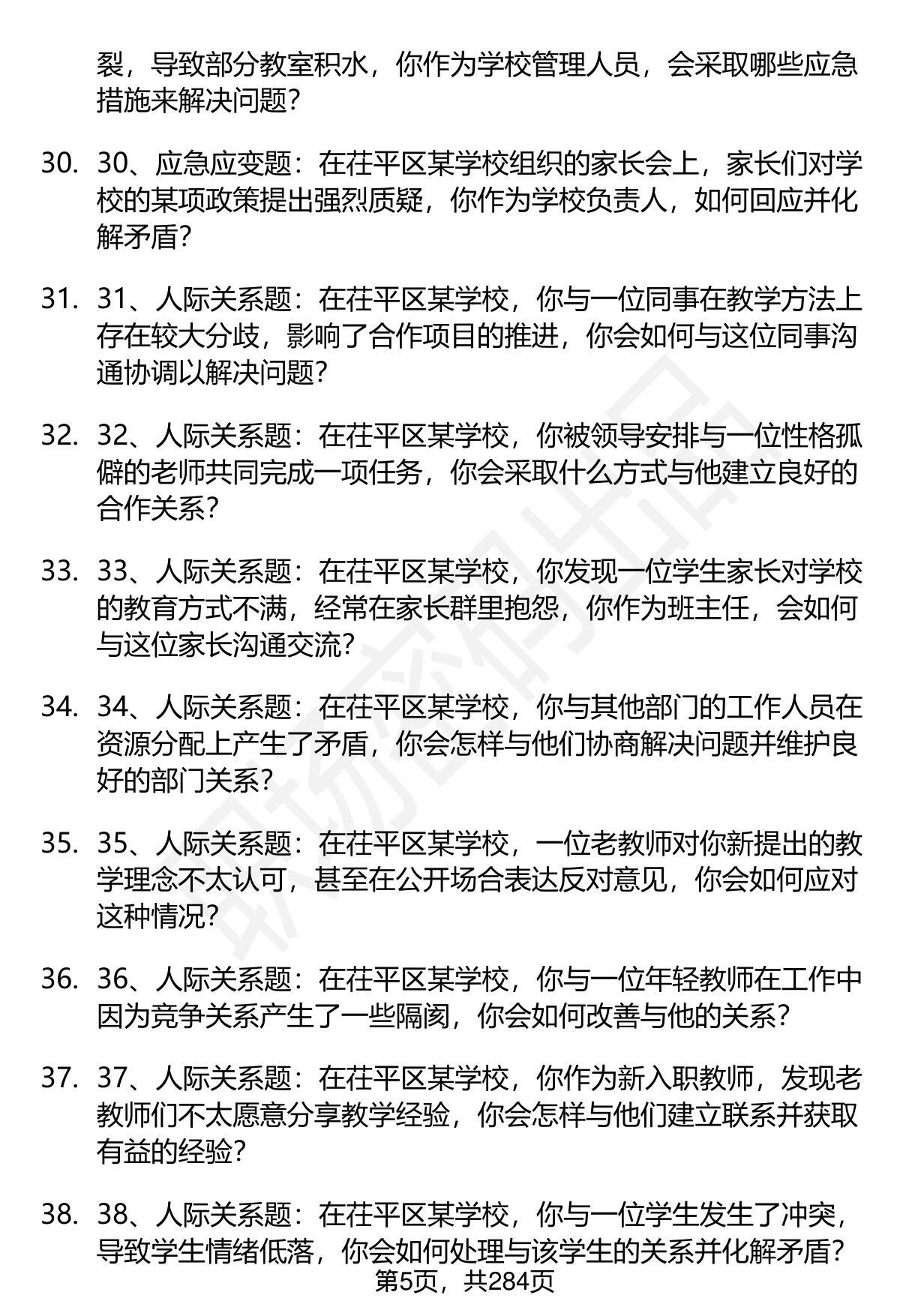 裂，导致部分教室积水，你作为学校管理人员，会采取哪些应急措施来解决问题？

30. 30、应急应变题：在茌平区某学校组织的家长会上，家长们对学校的某项政策提出强烈质疑，你作为学校负责人，如何回应并化解矛盾？

31. 31、人际关系题：在茌平区某学校，你与一位同事在教学方法上存在较大分歧，影响了合作项目的推进，你会如何与这位同事沟通协调以解决问题？

32. 32、人际关系题：在茌平区某学校，你被领导安排与一位性格孤僻的老师共同完成一项任务，你会采取什么方式与他建立良好的合作关系？

33. 33、人际关系题：在茌平区某学校，你发现一位学生家长对学校的教育方式不满，经常在家长群里抱怨，你作为班主任，会如何与这位家长沟通交流？

34. 34、人际关系题：在茌平区某学校，你与其他部门的工作人员在资源分配上产生了矛盾，你会怎样与他们协商解决问题并维护良好的部门关系？

35. 35、人际关系题：在茌平区某学校，一位老教师对你新提出的教学理念不太认可，甚至在公开场合表达反对意见，你会如何应对这种情况？

36. 36、人际关系题：在茌平区某学校，你与一位年轻教师在工作中因为竞争关系产生了一些隔阂，你会如何改善与他的关系？

37. 37、人际关系题：在茌平区某学校，你作为新入职教师，发现老教师们不太愿意分享教学经验，你会怎样与他们建立联系并获取有益的经验？

38. 38、人际关系题：在茌平区某学校，你与一位学生发生了冲突，导致学生情绪低落，你会如何处理与该学生的关系并化解矛盾？

第5页，共284页